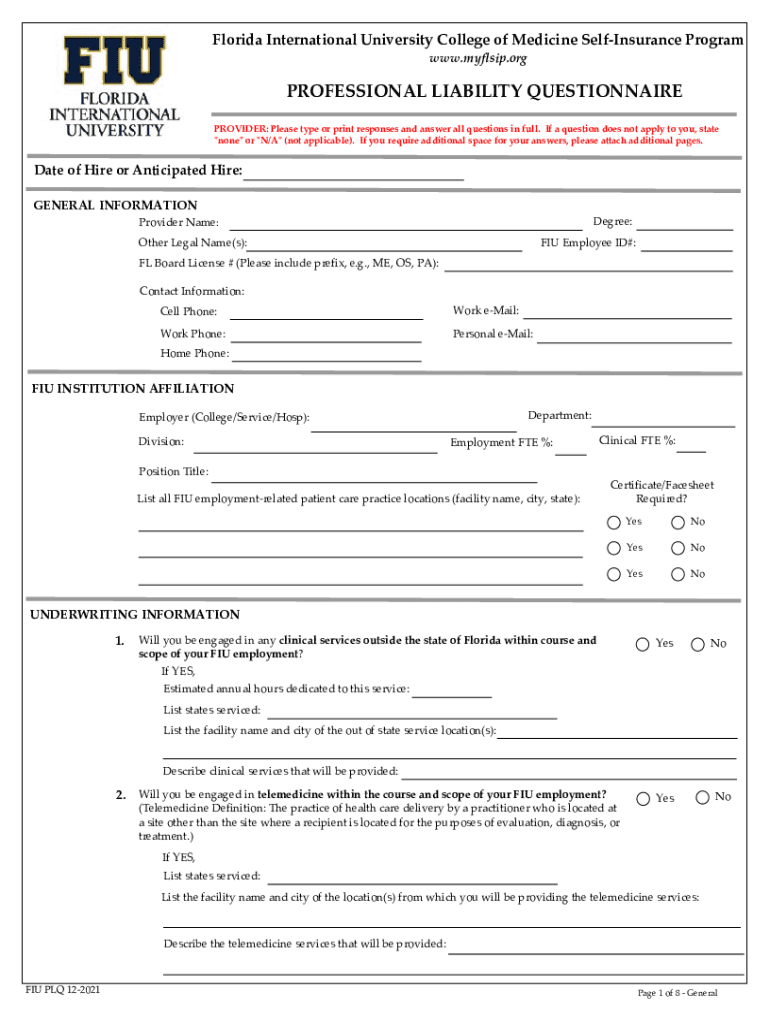 FIU FLORIDA INTERNATIONAL UNIVERSITY

Florida International University College of Medicine Self-Insurance Program
www.myflsip.org

PROFESSIONAL LIABILITY QUESTIONNAIRE

PROVIDER: Please type or print responses and answer all questions in full. If a question does not apply to you, state "none" or "N/A" (not applicable). If you require additional space for your answers, please attach additional pages.

Date of Hire or Anticipated Hire:

GENERAL INFORMATION
Provider Name:
Degree:
Other Legal Name(s):
FIU Employee ID#:
FL Board License # (Please include prefix, e.g., ME, OS, PA):

Contact Information:
Cell Phone:
Work e-Mail:
Work Phone:
Personal e-Mail:
Home Phone:

FIU INSTITUTION AFFILIATION
Employer (College/Service/Hosp):
Department:
Division:
Employment FTE %:
Clinical FTE %:
Position Title:
List all FIU employment-related patient care practice locations (facility name, city, state):
Certificate/Facesheet Required?
Yes No
Yes No
Yes No

UNDERWRITING INFORMATION
1. Will you be engaged in any clinical services outside the state of Florida within course and scope of your FIU employment?
Yes No
If YES,
Estimated annual hours dedicated to this service:
List states serviced:
List the facility name and city of the out of state service location(s):
Describe clinical services that will be provided:

2. Will you be engaged in telemedicine within the course and scope of your FIU employment? (Telemedicine Definition: The practice of health care delivery by a practitioner who is located at a site other than the site where a recipient is located for the purposes of evaluation, diagnosis, or treatment.)
Yes No
If YES,
List states serviced:
List the facility name and city of the location(s) from which you will be providing the telemedicine services:
Describe the telemedicine services that will be provided:

FIU PLQ 12-2021
Page 1 of 8 - General